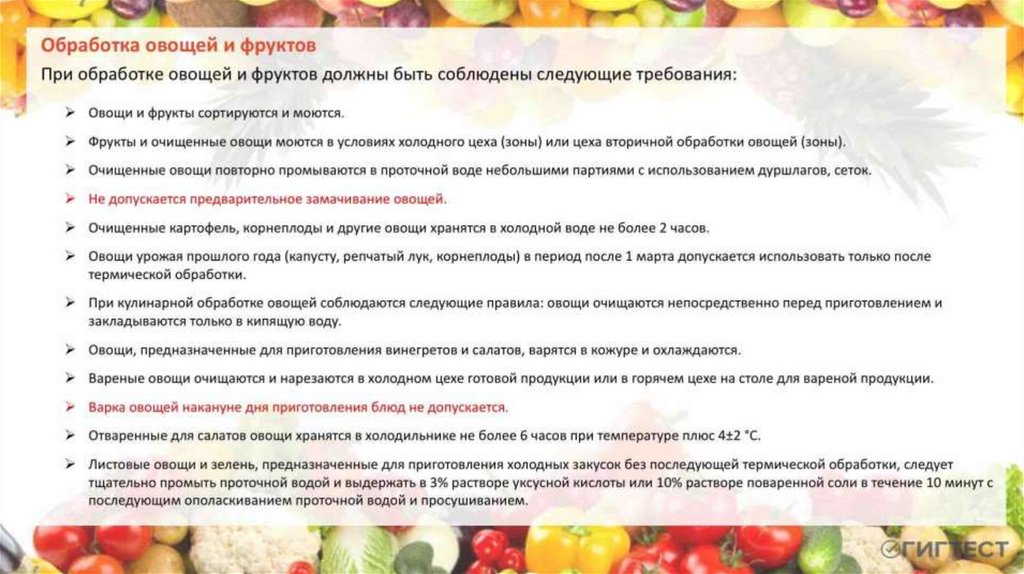 Обработка овощей и фруктов

При обработке овощей и фруктов должны быть соблюдены следующие требования:

➢ Овощи и фрукты сортируются и моются.

➢ Фрукты и очищенные овощи моются в условиях холодного цеха (зоны) или цеха вторичной обработки овощей (зоны).

➢ Очищенные овощи повторно промываются в проточной воде небольшими партиями с использованием дуршлагов, сеток.

➢ Не допускается предварительное замачивание овощей.

➢ Очищенные картофель, корнеплоды и другие овощи хранятся в холодной воде не более 2 часов.

➢ Овощи урожая прошлого года (капусту, репчатый лук, корнеплоды) в период после 1 марта допускается использовать только после термической обработки.

➢ При кулинарной обработке овощей соблюдаются следующие правила: овощи очищаются непосредственно перед приготовлением и закладываются только в кипящую воду.

➢ Овощи, предназначенные для приготовления винегретов и салатов, варятся в кожуре и охлаждаются.

➢ Вареные овощи очищаются и нарезаются в холодном цехе готовой продукции или в горячем цехе на столе для вареной продукции.

➢ Варка овощей накануне дня приготовления блюд не допускается.

➢ Отваренные для салатов овощи хранятся в холодильнике не более 6 часов при температуре плюс 4±2 °С.

➢ Листовые овощи и зелень, предназначенные для приготовления холодных закусок без последующей термической обработки, следует тщательно промыть проточной водой и выдержать в 3% растворе уксусной кислоты или 10% растворе поваренной соли в течение 10 минут с последующим ополаскиванием проточной водой и просушиванием.

ГИГТЕСТ